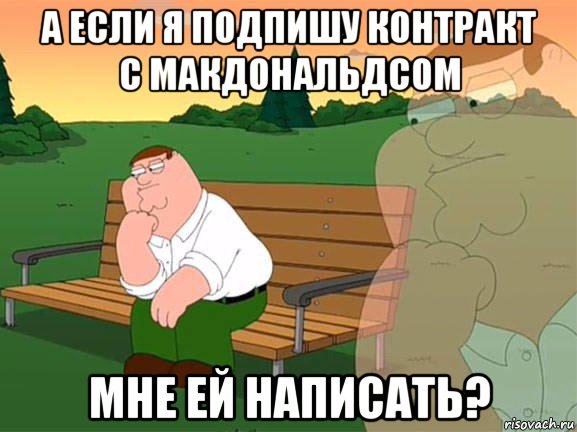 А ЕСЛИ Я ПОДПИШУ КОНТРАКТ С МАКДОНАЛЬДСОМ

МНЕ ЕЙ НАПИСАТЬ?

risovach.ru